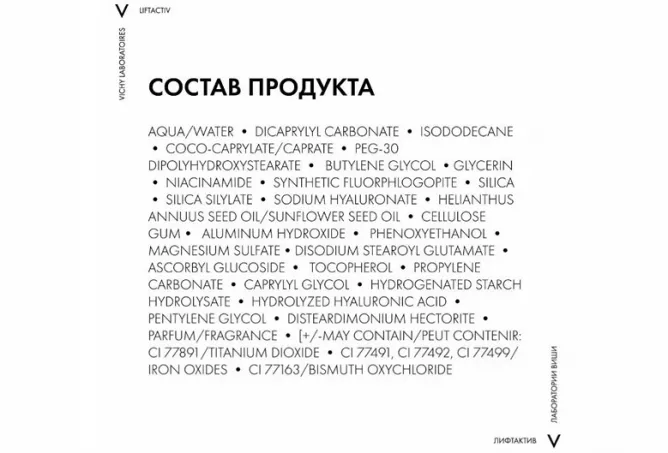 V LIFTACTIV

VICHY LABORATOIRES

СОСТАВ ПРОДУКТА

AQUA/WATER • DICAPRYLYL CARBONATE • ISODODECANE • COCO-CAPRYLATE/CAPRATE • PEG-30 DIPOLYHYDROXYSTEARATE • BUTYLENE GLYCOL • GLYCERIN • NIACINAMIDE • SYNTHETIC FLUORPHLOGOPITE • SILICA • SILICA SILYLATE • SODIUM HYALURONATE • HELIANTHUS ANNUUS SEED OIL/SUNFLOWER SEED OIL • CELLULOSE GUM • ALUMINUM HYDROXIDE • PHENOXYETHANOL • MAGNESIUM SULFATE • DISODIUM STEAROYL GLUTAMATE • ASCORBYL GLUCOSIDE • TOCOPHEROL • PROPYLENE CARBONATE • CAPRYLYL GLYCOL • HYDROGENATED STARCH HYDROLYSATE • HYDROLYZED HYALURONIC ACID • PENTYLENE GLYCOL • DISTEARDIMONIUM HECTORITE • PARFUM/FRAGRANCE • [+/-MAY CONTAIN/PEUT CONTENIR: CI 77891/TITANIUM DIOXIDE • CI 77491, CI 77492, CI 77499/ IRON OXIDES • CI 77163/BISMUTH OXYCHLORIDE

ЛАБОРАТОРИИ ВИШИ

ЛИФТАКТИВ V